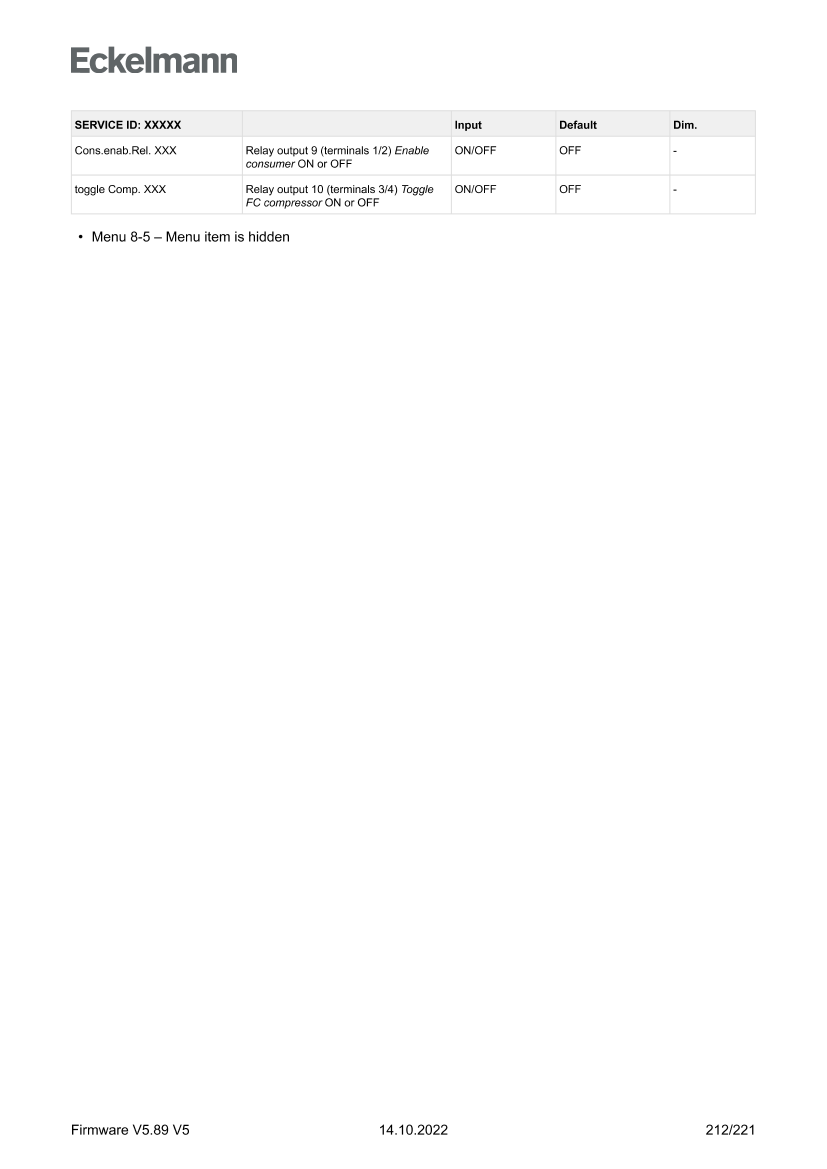 Eckelmann

| SERVICE ID: XXXXX | | Input | Default | Dim. |
|---|---|---|---|---|
| Cons.enab.Rel. XXX | Relay output 9 (terminals 1/2) Enable consumer ON or OFF | ON/OFF | OFF | - |
| toggle Comp. XXX | Relay output 10 (terminals 3/4) Toggle FC compressor ON or OFF | ON/OFF | OFF | - |

• Menu 8-5 – Menu item is hidden

Firmware V5.89 V5 14.10.2022 212/221